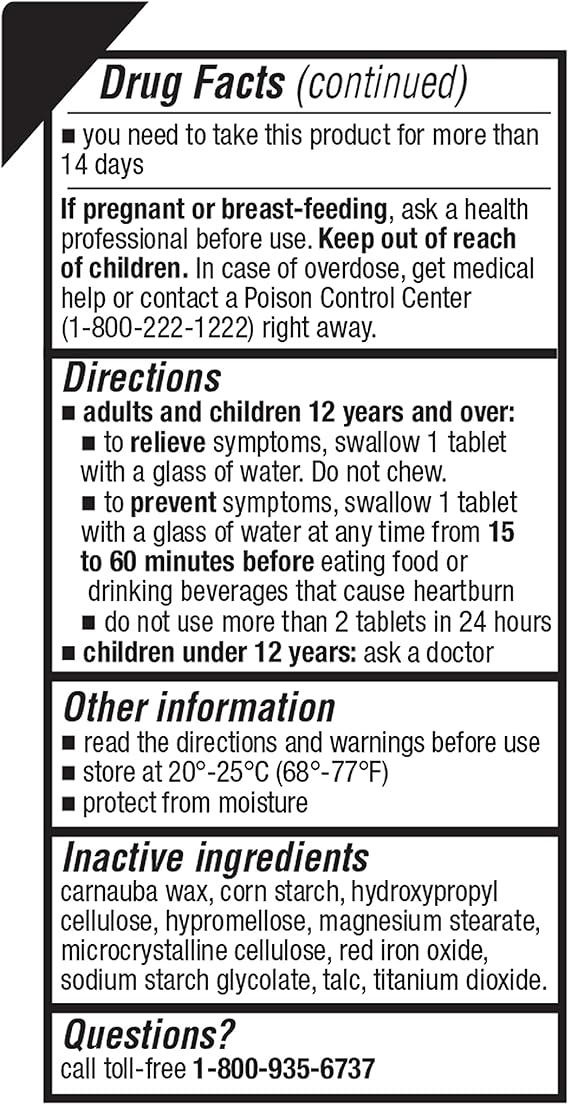 Drug Facts (continued)

■ you need to take this product for more than 14 days

If pregnant or breast-feeding, ask a health professional before use. Keep out of reach of children. In case of overdose, get medical help or contact a Poison Control Center (1-800-222-1222) right away.

Directions

■ adults and children 12 years and over:
■ to relieve symptoms, swallow 1 tablet with a glass of water. Do not chew.
■ to prevent symptoms, swallow 1 tablet with a glass of water at any time from 15 to 60 minutes before eating food or drinking beverages that cause heartburn
■ do not use more than 2 tablets in 24 hours
■ children under 12 years: ask a doctor

Other information

■ read the directions and warnings before use
■ store at 20°-25°C (68°-77°F)
■ protect from moisture

Inactive ingredients

carnauba wax, corn starch, hydroxypropyl cellulose, hypromellose, magnesium stearate, microcrystalline cellulose, red iron oxide, sodium starch glycolate, talc, titanium dioxide.

Questions?

call toll-free 1-800-935-6737